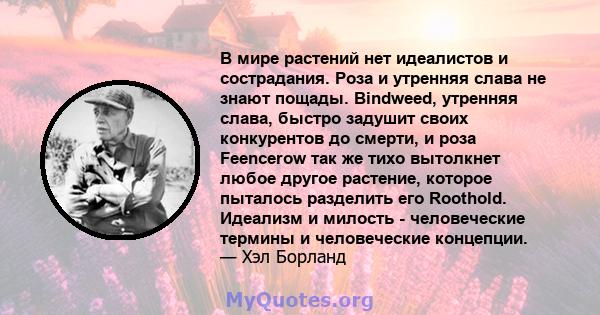 В мире растений нет идеалистов и сострадания. Роза и утренняя слава не знают пощады. Bindweed, утренняя слава, быстро задушит своих конкурентов до смерти, и роза Feencerow так же тихо вытолкнет любое другое растение, которое пыталось разделить его Roothold. Идеализм и милость - человеческие термины и человеческие концепции.
— Хэл Борланд

MyQuotes.org